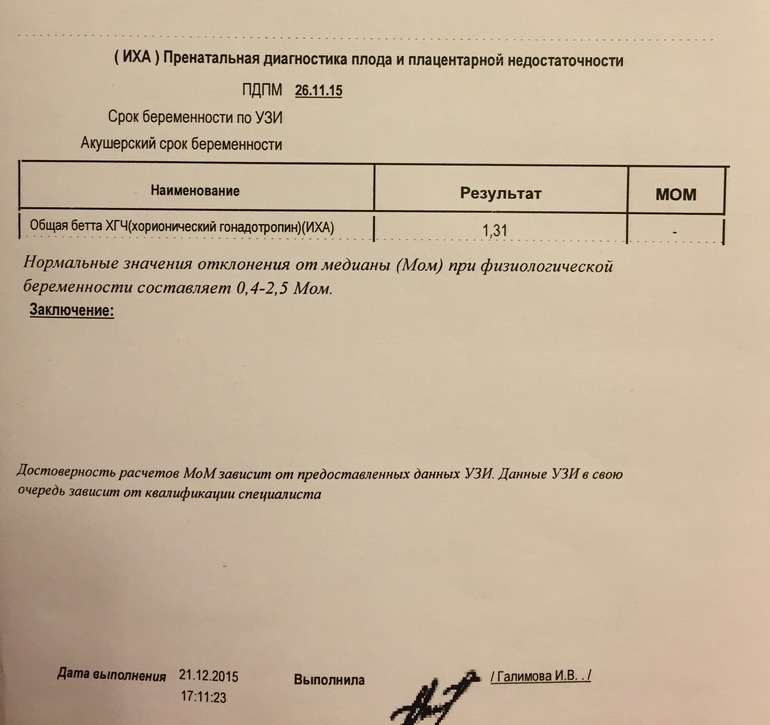 ( ИХА ) Пренатальная диагностика плода и плацентарной недостаточности

ПДПМ 26.11.15

Срок беременности по УЗИ

Акушерский срок беременности

| Наименование | Результат | МОМ |
|---|---|---|
| Общая бетта ХГЧ(хорионический гонадотропин)(ИХА) | 1,31 | - |

Нормальные значения отклонения от медианы (Мом) при физиологической беременности составляет 0,4-2,5 Мом.

Заключение:

Достоверность расчетов МоМ зависит от предоставленных данных УЗИ. Данные УЗИ в свою очередь зависит от квалификации специалиста

Дата выполнения 21.12.2015 17:11:23

Выполнила / Галимова И.В. . /